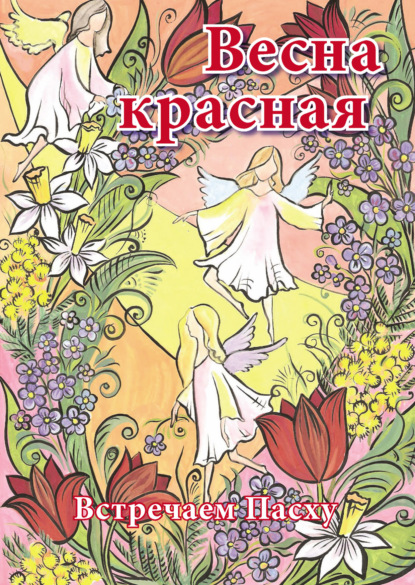 Весна красная

Встречаем Пасху